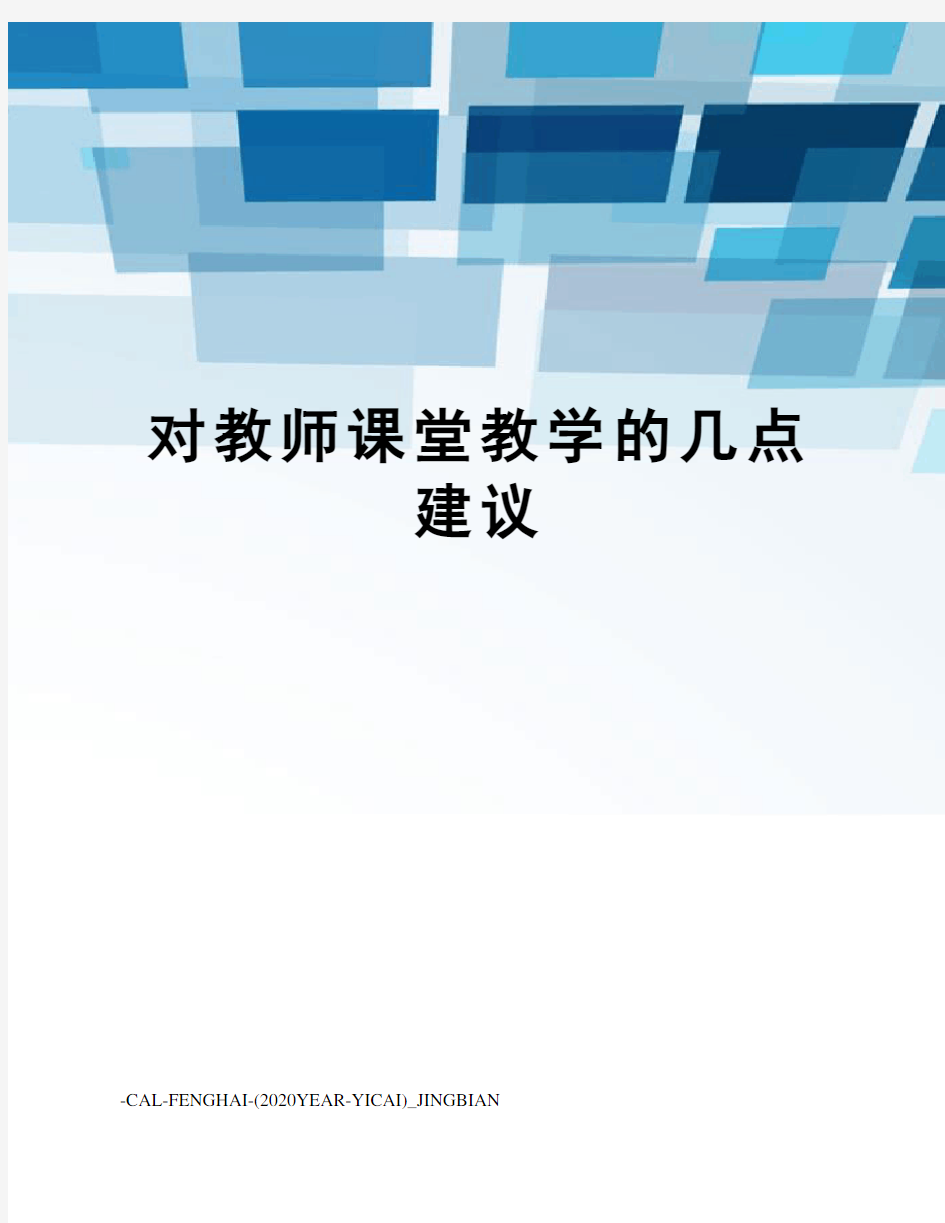 对教师课堂教学的几点建议

-CAL-FENGHAI-(2020YEAR-YICAI)_JINGBIAN